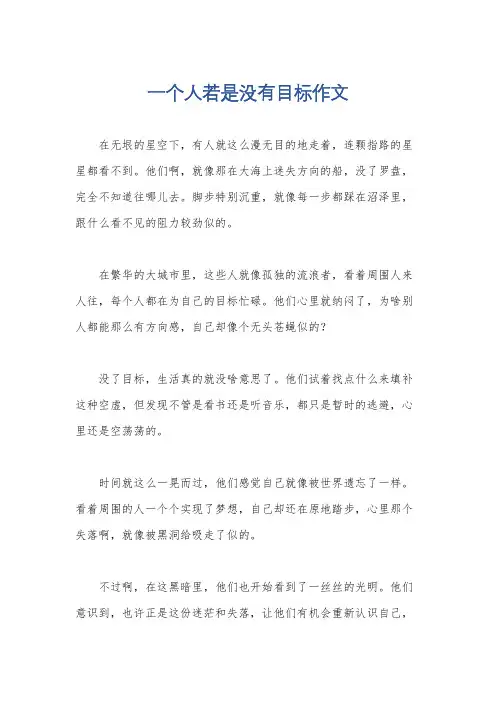 一个人若是没有目标作文

在无垠的星空下，有人就这么漫无目的地走着，连颗指路的星星都看不到。他们啊，就像那在大海上迷失方向的船，没了罗盘，完全不知道往哪儿去。脚步特别沉重，就像每一步都踩在沼泽里，跟什么看不见的阻力较劲似的。

在繁华的大城市里，这些人就像孤独的流浪者，看着周围人来人往，每个人都在为自己的目标忙碌。他们心里就纳闷了，为啥别人都能那么有方向感，自己却像个无头苍蝇似的？

没了目标，生活真的就没啥意思了。他们试着找点什么来填补这种空虚，但发现不管是看书还是听音乐，都只是暂时的逃避，心里还是空荡荡的。

时间就这么一晃而过，他们感觉自己就像被世界遗忘了一样。看着周围的人一个个实现了梦想，自己却还在原地踏步，心里那个失落啊，就像被黑洞给吸走了似的。

不过啊，在这黑暗里，他们也开始看到了一丝丝的光明。他们意识到，也许正是这份迷茫和失落，让他们有机会重新认识自己，